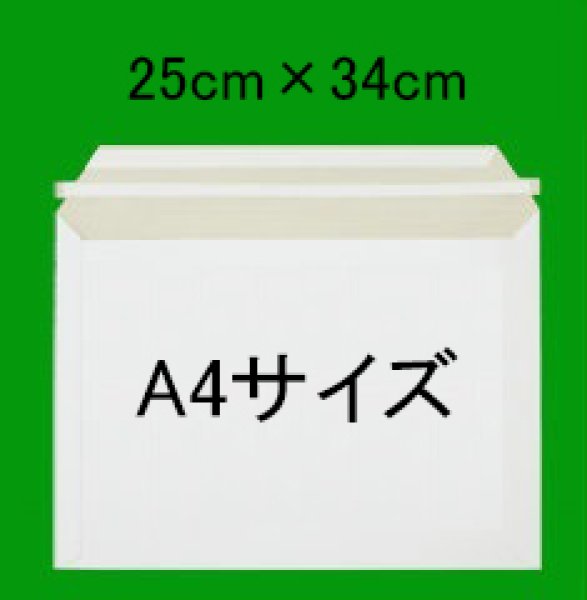 25cm × 34cm

A4サイズ